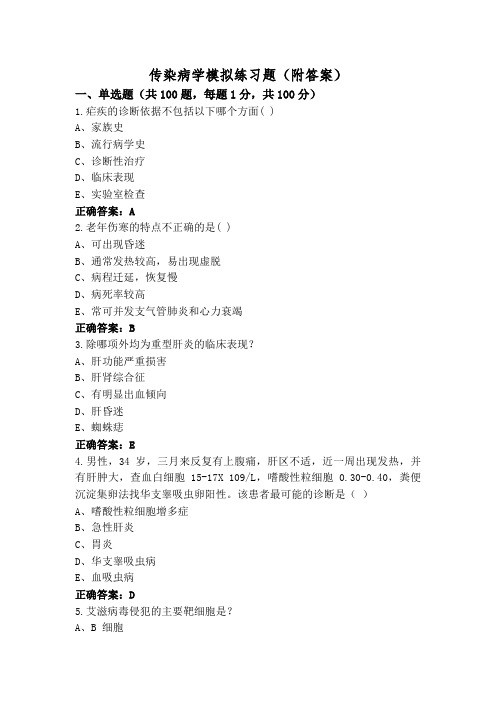 传染病学模拟练习题（附答案）

一、单选题（共100题，每题1分，共100分）

1.疟疾的诊断依据不包括以下哪个方面( )

A、家族史

B、流行病学史

C、诊断性治疗

D、临床表现

E、实验室检查

正确答案：A

2.老年伤寒的特点不正确的是( )

A、可出现昏迷

B、通常发热较高，易出现虚脱

C、病程迁延，恢复慢

D、病死率较高

E、常可并发支气管肺炎和心力衰竭

正确答案：B

3.除哪项外均为重型肝炎的临床表现?

A、肝功能严重损害

B、肝肾综合征

C、有明显出血倾向

D、肝昏迷

E、蜘蛛痣

正确答案：E

4.男性，34 岁，三月来反复有上腹痛，肝区不适，近一周出现发热，并有肝肿大，查血白细胞 15-17X 109/L，嗜酸性粒细胞 0.30-0.40，粪便沉淀集卵法找华支睾吸虫卵阳性。该患者最可能的诊断是（ ）

A、嗜酸性粒细胞增多症

B、急性肝炎

C、胃炎

D、华支睾吸虫病

E、血吸虫病

正确答案：D

5.艾滋病毒侵犯的主要靶细胞是?

A、B 细胞